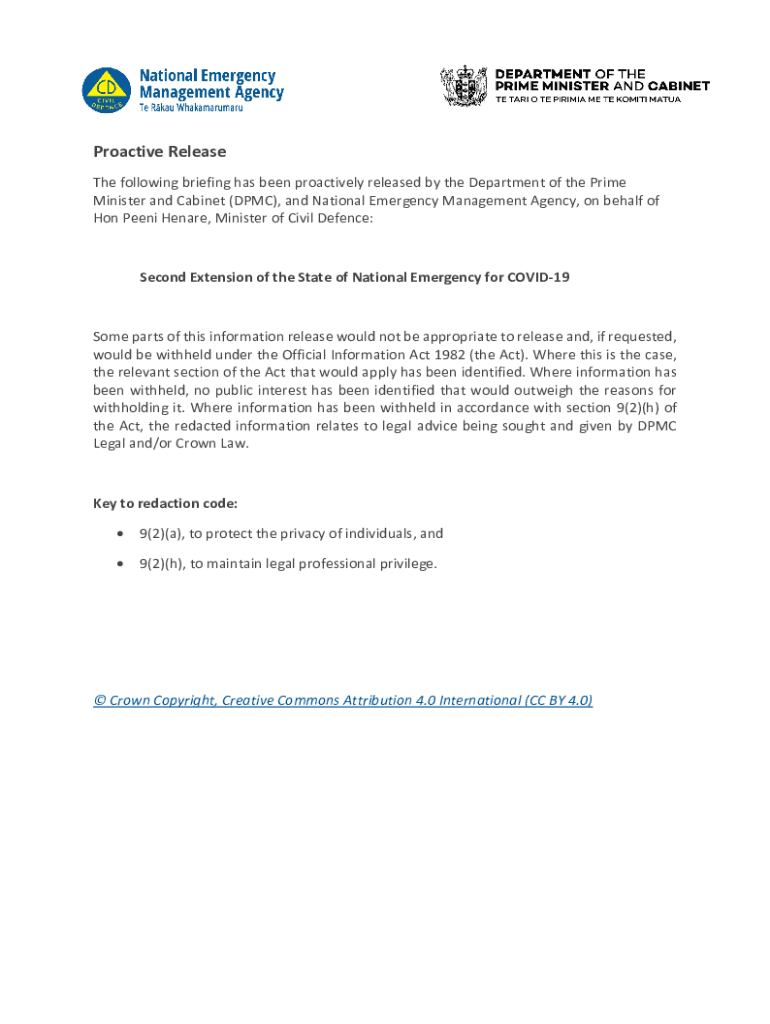 CD CIVIL DEFENCE

National Emergency Management Agency
Te Rākau Whakamarumaru

DEPARTMENT OF THE PRIME MINISTER AND CABINET
TE TARI O TE PIRIMIA ME TE KOMITI MATUA

Proactive Release

The following briefing has been proactively released by the Department of the Prime Minister and Cabinet (DPMC), and National Emergency Management Agency, on behalf of Hon Peeni Henare, Minister of Civil Defence:

Second Extension of the State of National Emergency for COVID-19

Some parts of this information release would not be appropriate to release and, if requested, would be withheld under the Official Information Act 1982 (the Act). Where this is the case, the relevant section of the Act that would apply has been identified. Where information has been withheld, no public interest has been identified that would outweigh the reasons for withholding it. Where information has been withheld in accordance with section 9(2)(h) of the Act, the redacted information relates to legal advice being sought and given by DPMC Legal and/or Crown Law.

Key to redaction code:

• 9(2)(a), to protect the privacy of individuals, and
• 9(2)(h), to maintain legal professional privilege.

© Crown Copyright, Creative Commons Attribution 4.0 International (CC BY 4.0)